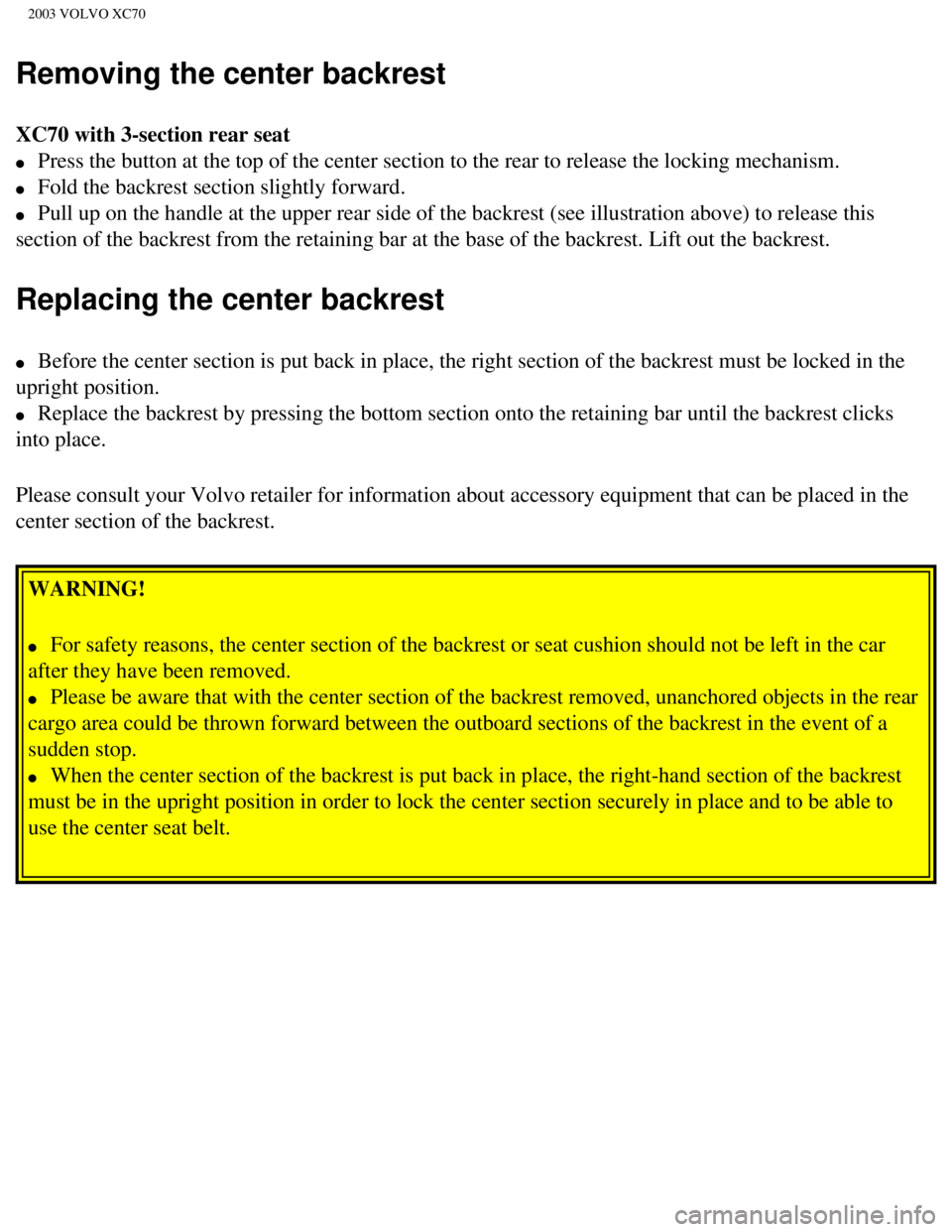 2003 VOLVO XC70

Removing the center backrest

XC70 with 3-section rear seat

● Press the button at the top of the center section to the rear to release the locking mechanism.
● Fold the backrest section slightly forward.
● Pull up on the handle at the upper rear side of the backrest (see illustration above) to release this section of the backrest from the retaining bar at the base of the backrest. Lift out the backrest.

Replacing the center backrest

● Before the center section is put back in place, the right section of the backrest must be locked in the upright position.
● Replace the backrest by pressing the bottom section onto the retaining bar until the backrest clicks into place.

Please consult your Volvo retailer for information about accessory equipment that can be placed in the center section of the backrest.

WARNING!

● For safety reasons, the center section of the backrest or seat cushion should not be left in the car after they have been removed.
● Please be aware that with the center section of the backrest removed, unanchored objects in the rear cargo area could be thrown forward between the outboard sections of the backrest in the event of a sudden stop.
● When the center section of the backrest is put back in place, the right-hand section of the backrest must be in the upright position in order to lock the center section securely in place and to be able to use the center seat belt.

carmanualsonline.info